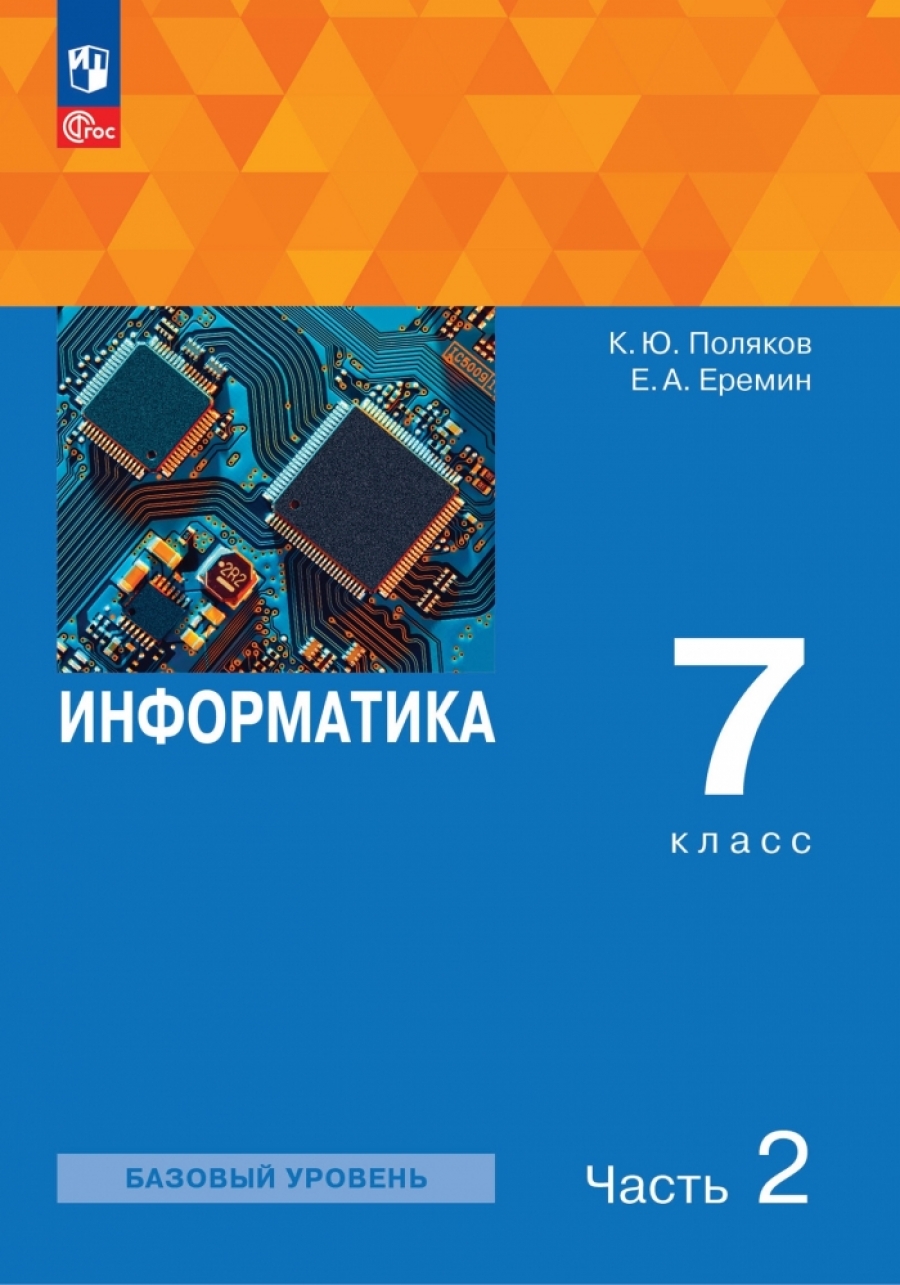 ФГОС

К. Ю. Поляков
Е. А. Еремин

ИНФОРМАТИКА

7
класс

БАЗОВЫЙ УРОВЕНЬ

Часть 2